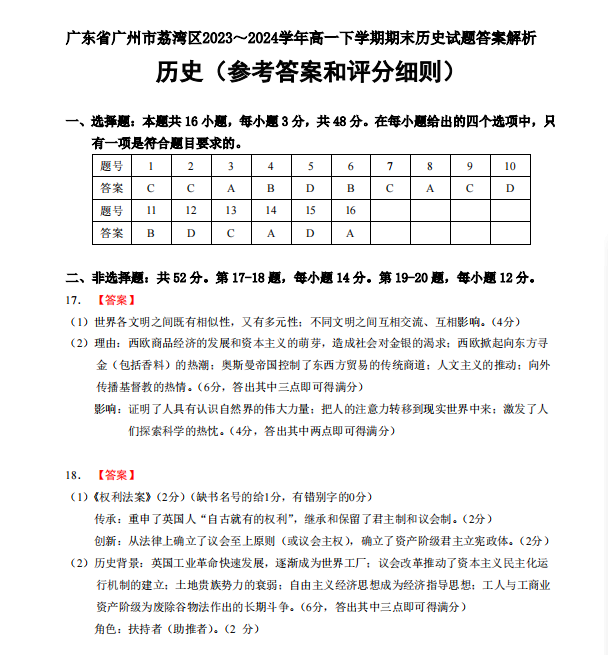 广东省广州市荔湾区2023～2024学年高一下学期期末历史试题答案解析

历史（参考答案和评分细则）

一、选择题：本题共 16 小题，每小题 3 分，共 48 分。在每小题给出的四个选项中，只有一项是符合题目要求的。

| 题号 | 1 | 2 | 3 | 4 | 5 | 6 | 7 | 8 | 9 | 10 |
|---|---|---|---|---|---|---|---|---|---|---|
| 答案 | C | C | A | B | D | B | C | A | C | D |
| 题号 | 11 | 12 | 13 | 14 | 15 | 16 | | | | |
| 答案 | B | D | C | A | D | A | | | | |

二、非选择题：共 52 分。第 17-18 题，每小题 14 分。第 19-20 题，每小题 12 分。

17. 【答案】

（1）世界各文明之间既有相似性，又有多元性；不同文明之间互相交流、互相影响。（4分）

（2）理由：西欧商品经济的发展和资本主义的萌芽，造成社会对金银的渴求；西欧掀起向东方寻金（包括香料）的热潮；奥斯曼帝国控制了东西方贸易的传统商道；人文主义的推动；向外传播基督教的热情。（6分，答出其中三点即可得满分）

影响：证明了人具有认识自然界的伟大力量；把人的注意力转移到现实世界中来；激发了人们探索科学的热忱。（4分，答出其中两点即可得满分）

18. 【答案】

（1）《权利法案》（2分）（缺书名号的给1分，有错别字的0分）

传承：重申了英国人“自古就有的权利”，继承和保留了君主制和议会制。（2分）

创新：从法律上确立了议会至上原则（或议会主权），确立了资产阶级君主立宪政体。（2分）

（2）历史背景：英国工业革命快速发展，逐渐成为世界工厂；议会改革推动了资本主义民主化运行机制的建立；土地贵族势力的衰弱；自由主义经济思想成为经济指导思想；工人与工商业资产阶级为废除谷物法作出的长期斗争。（6分，答出其中三点即可得满分）

角色：扶持者（助推者）。（2 分）